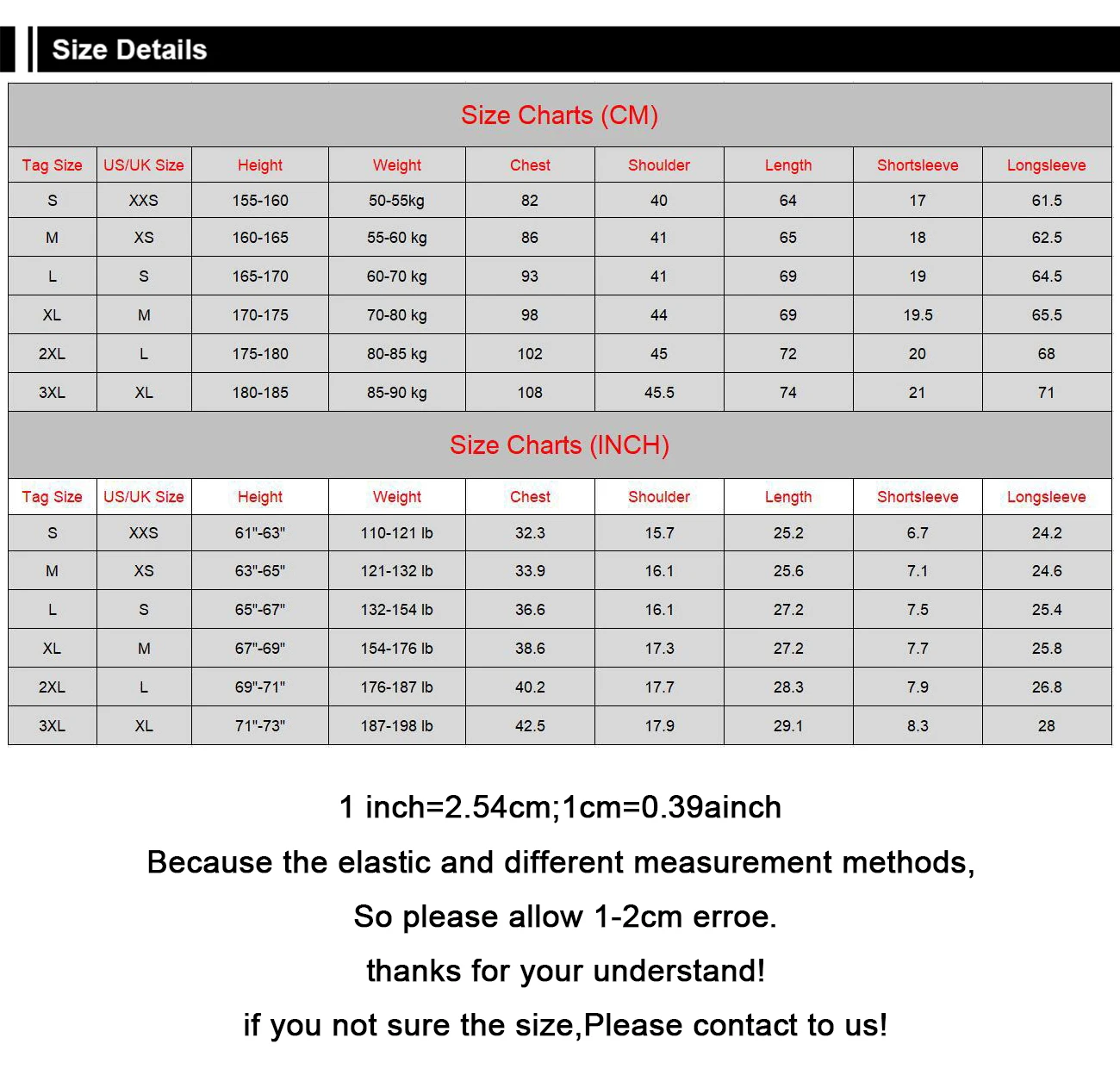 Size Details

Size Charts (CM)

| Tag Size | US/UK Size | Height | Weight | Chest | Shoulder | Length | Shortsleeve | Longsleeve |
|---|---|---|---|---|---|---|---|---|
| S | XXS | 155-160 | 50-55kg | 82 | 40 | 64 | 17 | 61.5 |
| M | XS | 160-165 | 55-60 kg | 86 | 41 | 65 | 18 | 62.5 |
| L | S | 165-170 | 60-70 kg | 93 | 41 | 69 | 19 | 64.5 |
| XL | M | 170-175 | 70-80 kg | 98 | 44 | 69 | 19.5 | 65.5 |
| 2XL | L | 175-180 | 80-85 kg | 102 | 45 | 72 | 20 | 68 |
| 3XL | XL | 180-185 | 85-90 kg | 108 | 45.5 | 74 | 21 | 71 |

Size Charts (INCH)

| Tag Size | US/UK Size | Height | Weight | Chest | Shoulder | Length | Shortsleeve | Longsleeve |
|---|---|---|---|---|---|---|---|---|
| S | XXS | 61"-63" | 110-121 lb | 32.3 | 15.7 | 25.2 | 6.7 | 24.2 |
| M | XS | 63"-65" | 121-132 lb | 33.9 | 16.1 | 25.6 | 7.1 | 24.6 |
| L | S | 65"-67" | 132-154 lb | 36.6 | 16.1 | 27.2 | 7.5 | 25.4 |
| XL | M | 67"-69" | 154-176 lb | 38.6 | 17.3 | 27.2 | 7.7 | 25.8 |
| 2XL | L | 69"-71" | 176-187 lb | 40.2 | 17.7 | 28.3 | 7.9 | 26.8 |
| 3XL | XL | 71"-73" | 187-198 lb | 42.5 | 17.9 | 29.1 | 8.3 | 28 |

1 inch=2.54cm;1cm=0.39ainch

Because the elastic and different measurement methods,

So please allow 1-2cm erroe.

thanks for your understand!

if you not sure the size,Please contact to us!